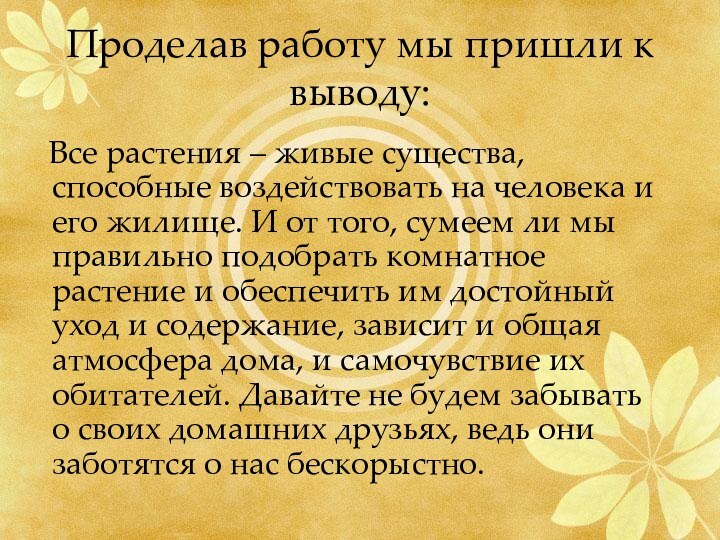 Проделав работу мы пришли к выводу:

Все растения – живые существа, способные воздействовать на человека и его жилище. И от того, сумеем ли мы правильно подобрать комнатное растение и обеспечить им достойный уход и содержание, зависит и общая атмосфера дома, и самочувствие их обитателей. Давайте не будем забывать о своих домашних друзьях, ведь они заботятся о нас бескорыстно.